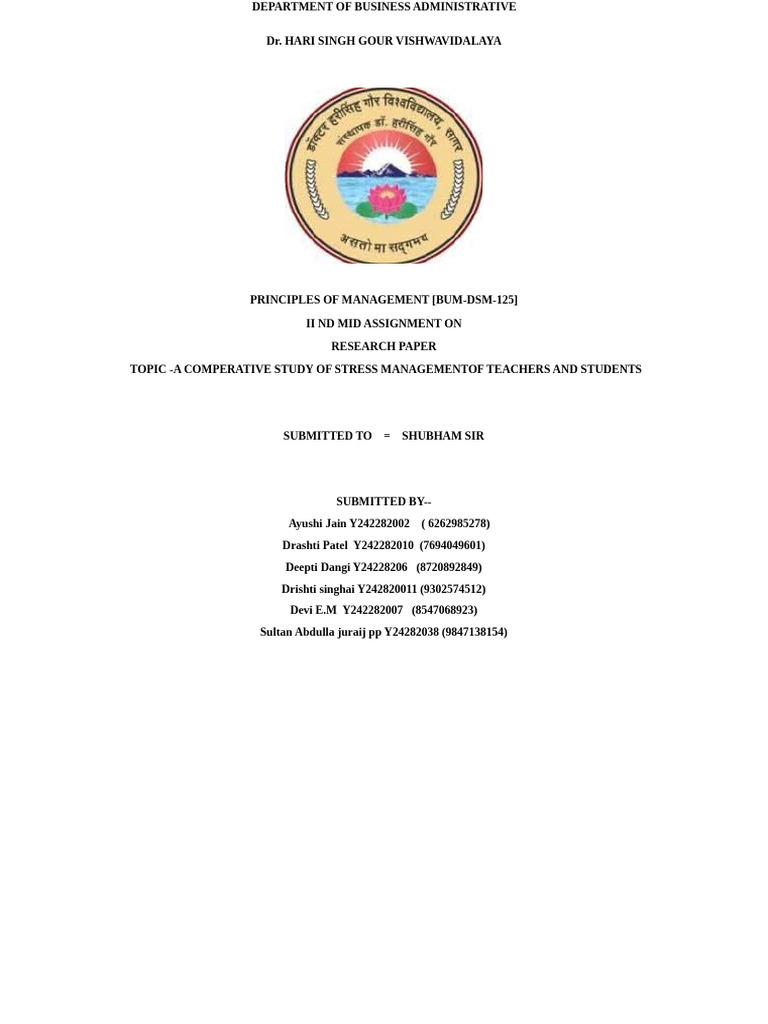 DEPARTMENT OF BUSINESS ADMINISTRATIVE

Dr. HARI SINGH GOUR VISHWAVIDALAYA

डॉक्टर हरीसिंह गौर विश्वविद्यालय, सागर
संस्थापक डॉ. हरीसिंह गौर
असतो मा सद्गमय

PRINCIPLES OF MANAGEMENT [BUM-DSM-125]

II ND MID ASSIGNMENT ON

RESEARCH PAPER

TOPIC -A COMPERATIVE STUDY OF STRESS MANAGEMENTOF TEACHERS AND STUDENTS

SUBMITTED TO = SHUBHAM SIR

SUBMITTED BY--

Ayushi Jain Y242282002 ( 6262985278)

Drashti Patel Y242282010 (7694049601)

Deepti Dangi Y24228206 (8720892849)

Drishti singhai Y242820011 (9302574512)

Devi E.M Y242282007 (8547068923)

Sultan Abdulla juraij pp Y24282038 (9847138154)